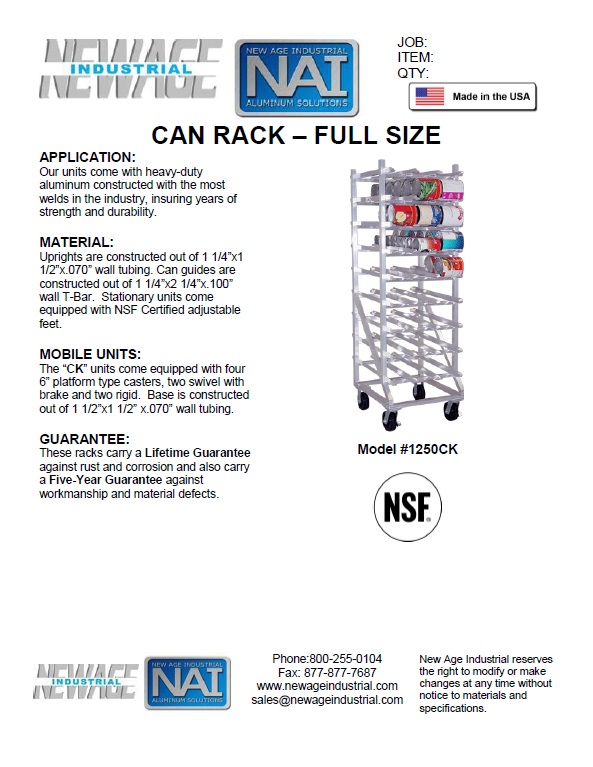 NEWAGE INDUSTRIAL

NEW AGE INDUSTRIAL NAI ALUMINUM SOLUTIONS

JOB:
ITEM:
QTY:

Made in the USA

CAN RACK – FULL SIZE

APPLICATION:
Our units come with heavy-duty aluminum constructed with the most welds in the industry, insuring years of strength and durability.

MATERIAL:
Uprights are constructed out of 1 1/4"x1 1/2"x.070" wall tubing. Can guides are constructed out of 1 1/4"x2 1/4"x.100" wall T-Bar. Stationary units come equipped with NSF Certified adjustable feet.

MOBILE UNITS:
The "CK" units come equipped with four 6" platform type casters, two swivel with brake and two rigid. Base is constructed out of 1 1/2"x1 1/2" x.070" wall tubing.

GUARANTEE:
These racks carry a Lifetime Guarantee against rust and corrosion and also carry a Five-Year Guarantee against workmanship and material defects.

Model #1250CK

NSF

NEWAGE INDUSTRIAL

NEW AGE INDUSTRIAL NAI ALUMINUM SOLUTIONS

Phone:800-255-0104
Fax: 877-877-7687
www.newageindustrial.com
sales@newageindustrial.com

New Age Industrial reserves the right to modify or make changes at any time without notice to materials and specifications.